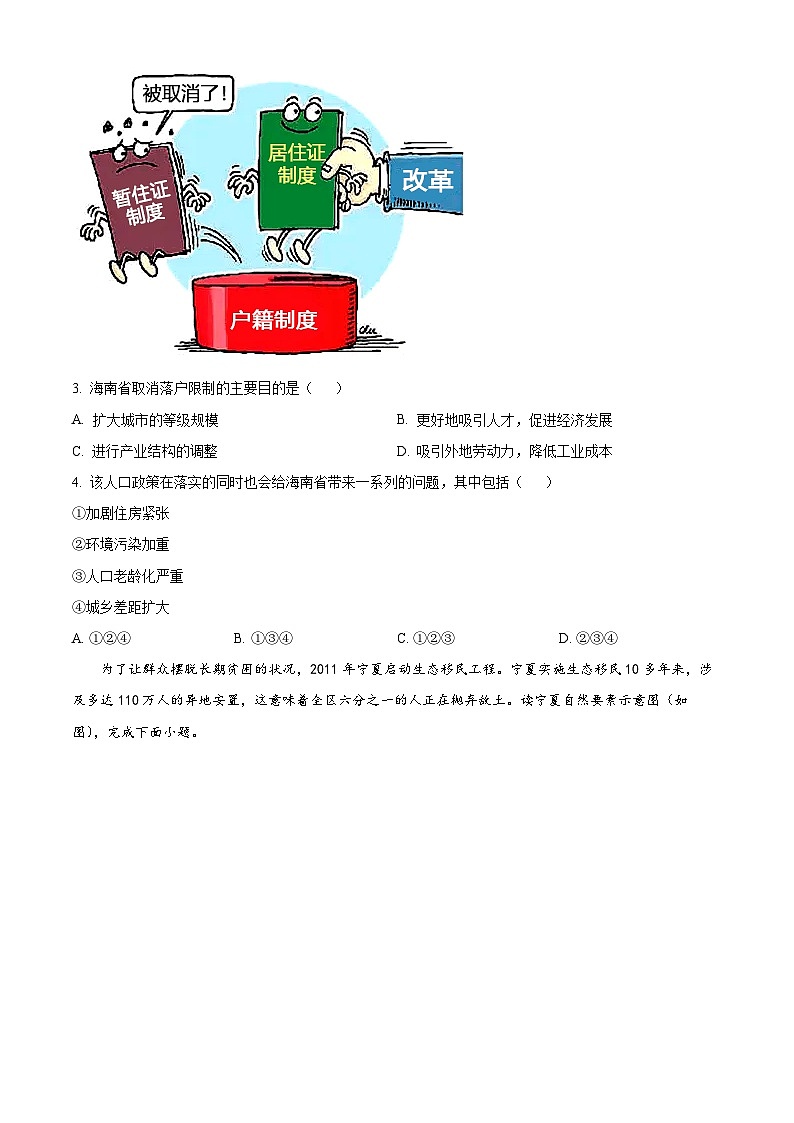 被取消了!

暂住证制度

居住证制度

改革

户籍制度

3. 海南省取消落户限制的主要目的是（　　）

A. 扩大城市的等级规模

B. 更好地吸引人才，促进经济发展

C. 进行产业结构的调整

D. 吸引外地劳动力，降低工业成本

4. 该人口政策在落实的同时也会给海南省带来一系列的问题，其中包括（　　）

①加剧住房紧张

②环境污染加重

③人口老龄化严重

④城乡差距扩大

A. ①②④

B. ①③④

C. ①②③

D. ②③④

为了让群众摆脱长期贫困的状况，2011 年宁夏启动生态移民工程。宁夏实施生态移民 10 多年来，涉及多达 110 万人的异地安置，这意味着全区六分之一的人正在抛弃故土。读宁夏自然要素示意图（如图），完成下面小题。